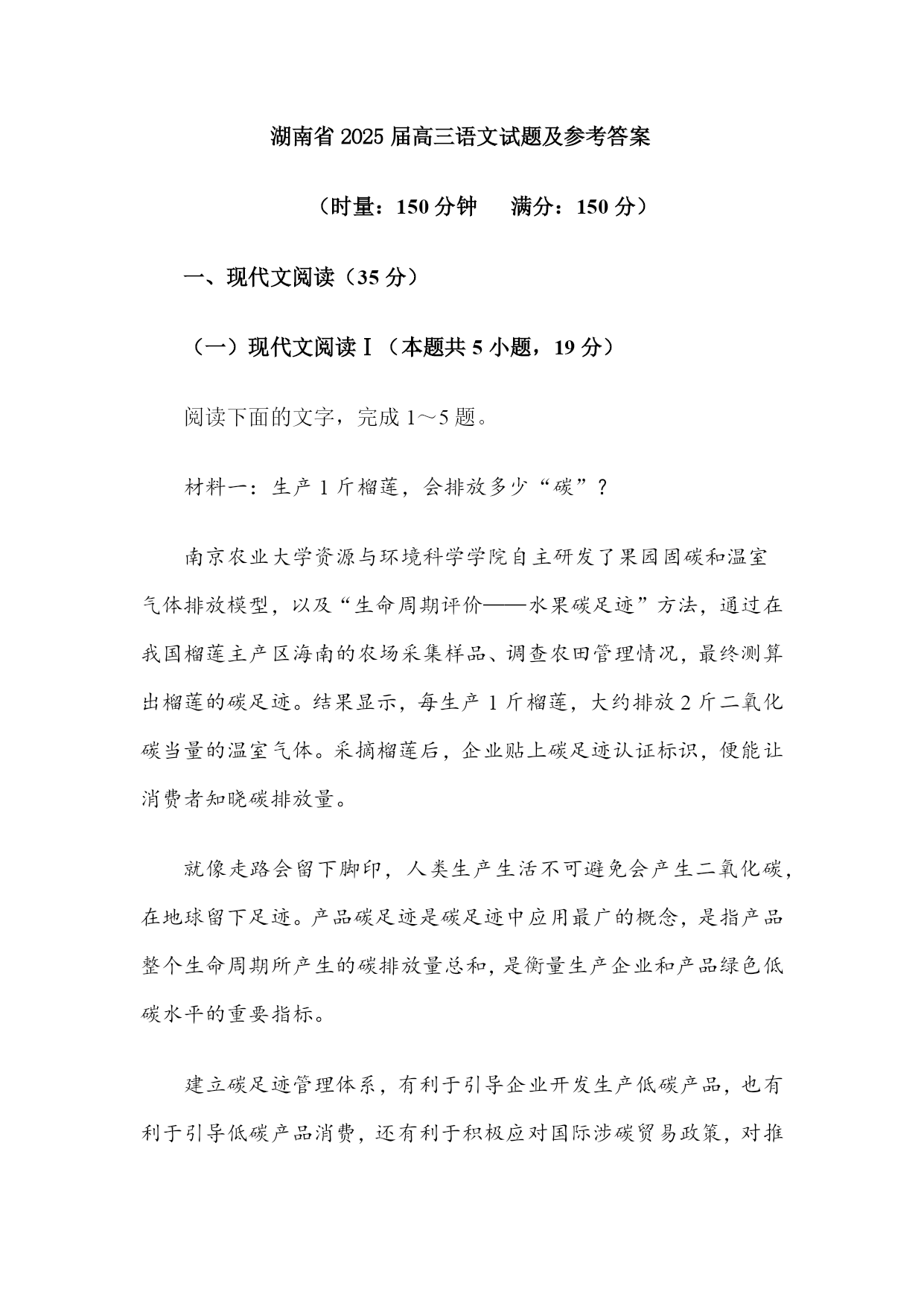 湖南省 2025 届高三语文试题及参考答案

（时量：150 分钟　满分：150 分）

一、现代文阅读（35 分）

（一）现代文阅读Ⅰ（本题共 5 小题，19 分）

阅读下面的文字，完成 1～5 题。

材料一：生产 1 斤榴莲，会排放多少“碳”？

南京农业大学资源与环境科学学院自主研发了果园固碳和温室气体排放模型，以及“生命周期评价——水果碳足迹”方法，通过在我国榴莲主产区海南的农场采集样品、调查农田管理情况，最终测算出榴莲的碳足迹。结果显示，每生产 1 斤榴莲，大约排放 2 斤二氧化碳当量的温室气体。采摘榴莲后，企业贴上碳足迹认证标识，便能让消费者知晓碳排放量。

就像走路会留下脚印，人类生产生活不可避免会产生二氧化碳，在地球留下足迹。产品碳足迹是碳足迹中应用最广的概念，是指产品整个生命周期所产生的碳排放量总和，是衡量生产企业和产品绿色低碳水平的重要指标。

建立碳足迹管理体系，有利于引导企业开发生产低碳产品，也有利于引导低碳产品消费，还有利于积极应对国际涉碳贸易政策，对推